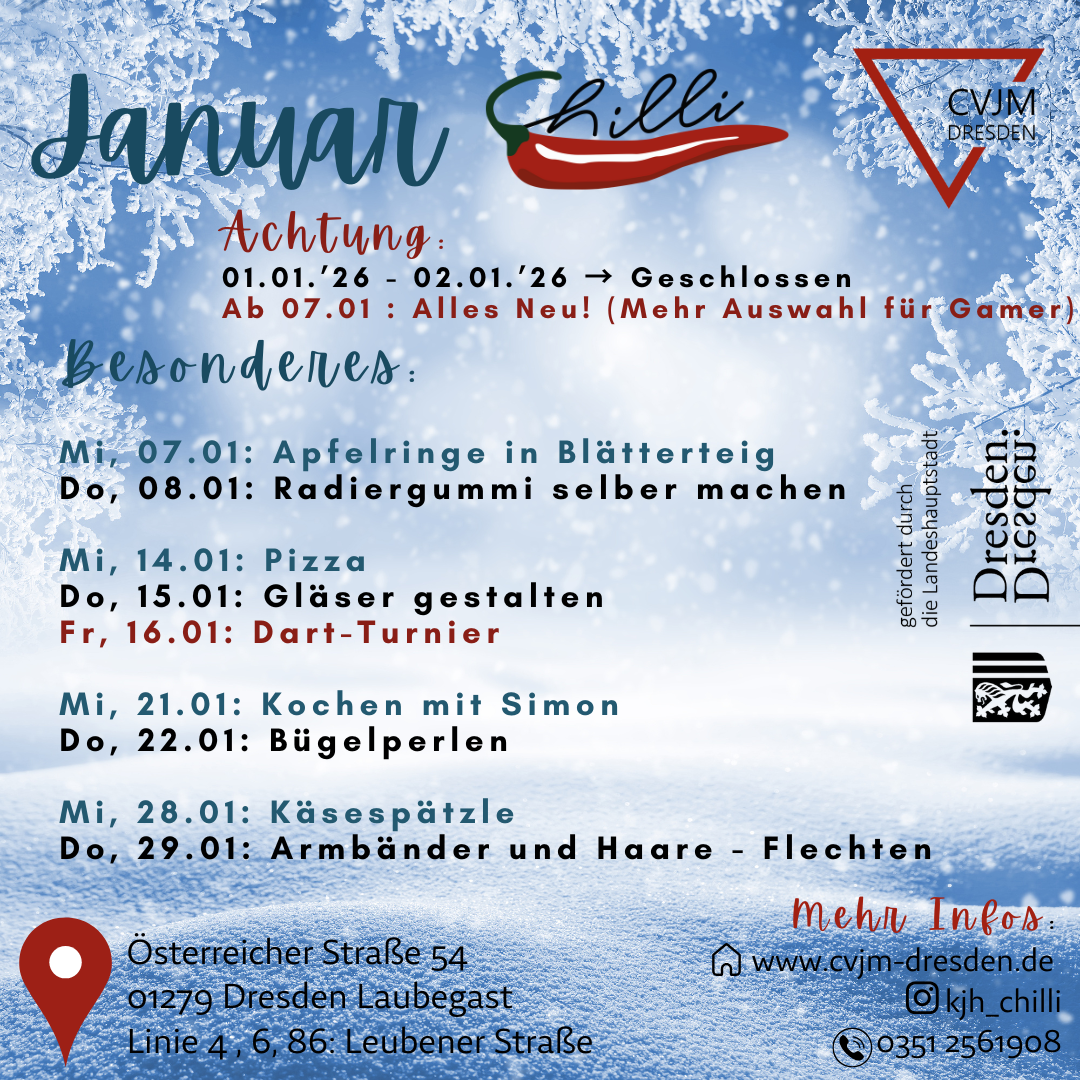 Januar Chilli

CVJM DRESDEN

Achtung:
01.01.'26 - 02.01.'26 → Geschlossen
Ab 07.01 : Alles Neu! (Mehr Auswahl für Gamer)

Besonderes:

Mi, 07.01: Apfelringe in Blätterteig
Do, 08.01: Radiergummi selber machen

Mi, 14.01: Pizza
Do, 15.01: Gläser gestalten
Fr, 16.01: Dart-Turnier

Mi, 21.01: Kochen mit Simon
Do, 22.01: Bügelperlen

Mi, 28.01: Käsespätzle
Do, 29.01: Armbänder und Haare - Flechten

gefördert durch die Landeshauptstadt
Dresden.
Dresden.

Österreicher Straße 54
01279 Dresden Laubegast
Linie 4 , 6, 86: Leubener Straße

Mehr Infos:
www.cvjm-dresden.de
kjh_chilli
0351 2561908